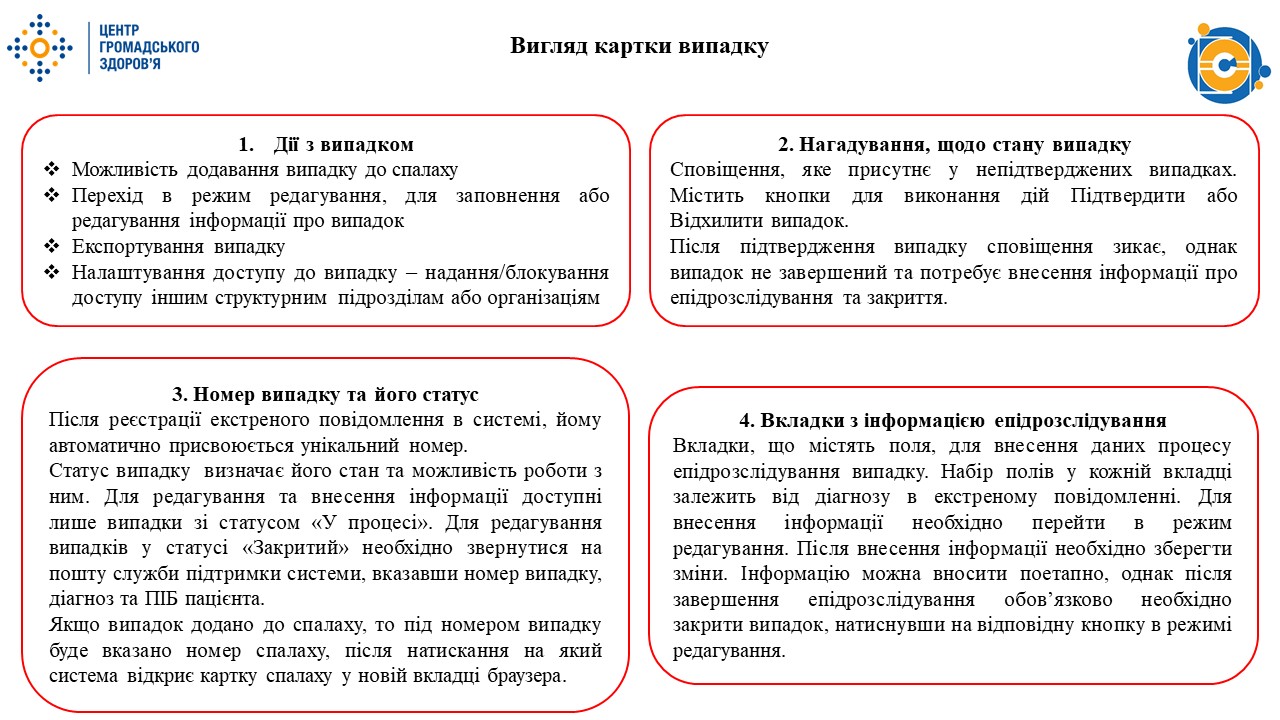 ЦЕНТР ГРОМАДСЬКОГО ЗДОРОВ'Я

Вигляд картки випадку

1. Дії з випадком
❖ Можливість додавання випадку до спалаху
❖ Перехід в режим редагування, для заповнення або редагування інформації про випадок
❖ Експортування випадку
❖ Налаштування доступу до випадку – надання/блокування доступу іншим структурним підрозділам або організаціям

2. Нагадування, щодо стану випадку
Сповіщення, яке присутнє у непідтверджених випадках. Містить кнопки для виконання дій Підтвердити або Відхилити випадок.
Після підтвердження випадку сповіщення зикає, однак випадок не завершений та потребує внесення інформації про епідрозслідування та закриття.

3. Номер випадку та його статус
Після реєстрації екстреного повідомлення в системі, йому автоматично присвоюється унікальний номер.
Статус випадку визначає його стан та можливість роботи з ним. Для редагування та внесення інформації доступні лише випадки зі статусом «У процесі». Для редагування випадків у статусі «Закритий» необхідно звернутися на пошту служби підтримки системи, вказавши номер випадку, діагноз та ПІБ пацієнта.
Якщо випадок додано до спалаху, то під номером випадку буде вказано номер спалаху, після натискання на який система відкриє картку спалаху у новій вкладці браузера.

4. Вкладки з інформацією епідрозслідування
Вкладки, що містять поля, для внесення даних процесу епідрозслідування випадку. Набір полів у кожній вкладці залежить від діагнозу в екстреному повідомленні. Для внесення інформації необхідно перейти в режим редагування. Після внесення інформації необхідно зберегти зміни. Інформацію можна вносити поетапно, однак після завершення епідрозслідування обов'язково необхідно закрити випадок, натиснувши на відповідну кнопку в режимі редагування.